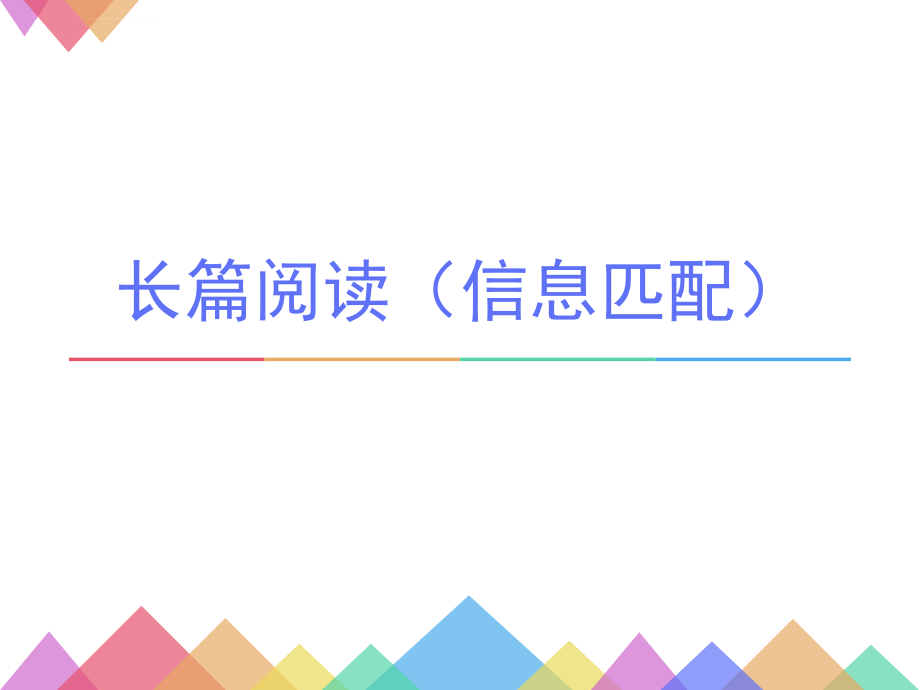 长篇阅读（信息匹配）